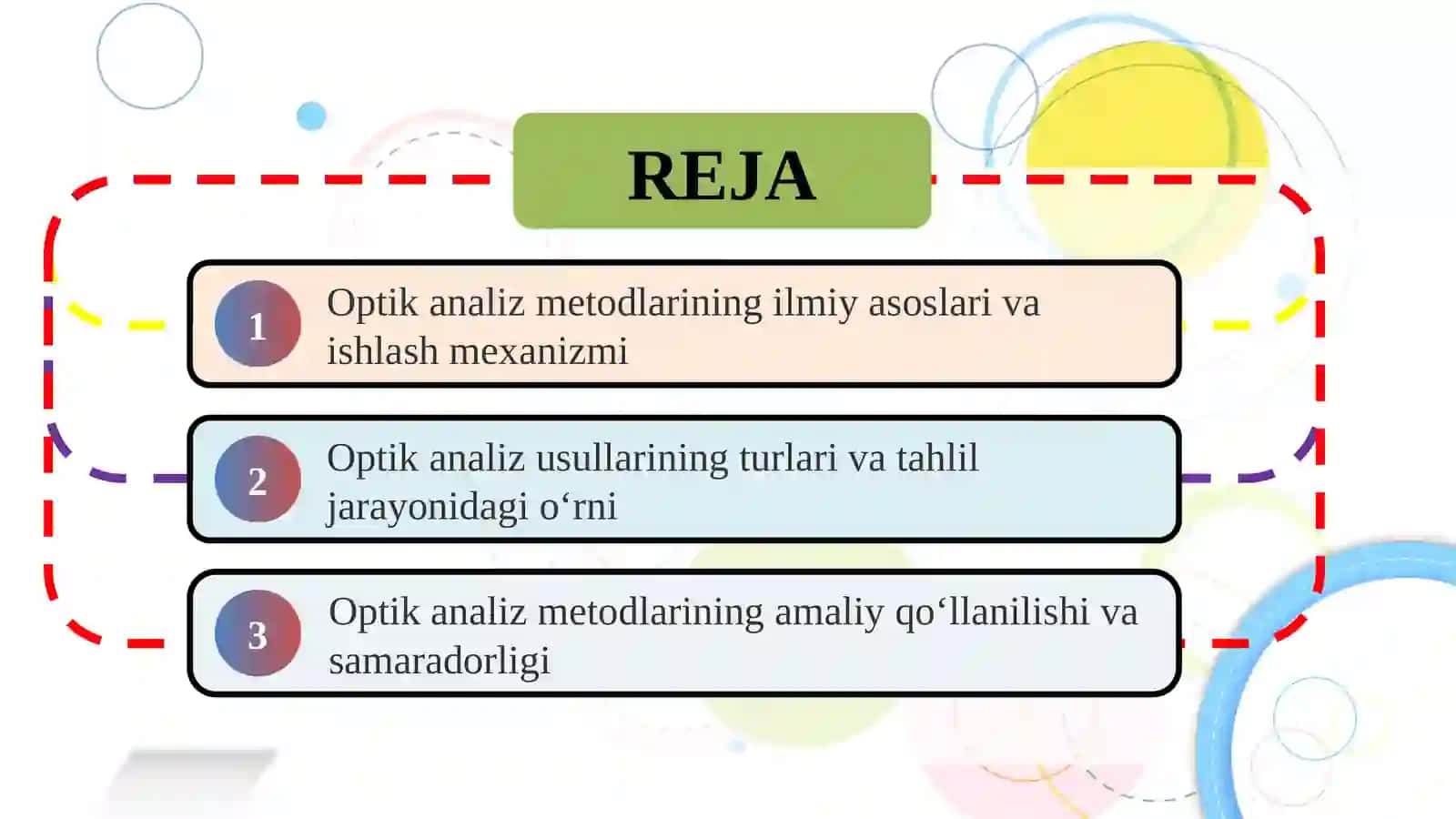 REJA

1 Optik analiz metodlarining ilmiy asoslari va ishlash mexanizmi

2 Optik analiz usullarining turlari va tahlil jarayonidagi o‘rni

3 Optik analiz metodlarining amaliy qo‘llanilishi va samaradorligi